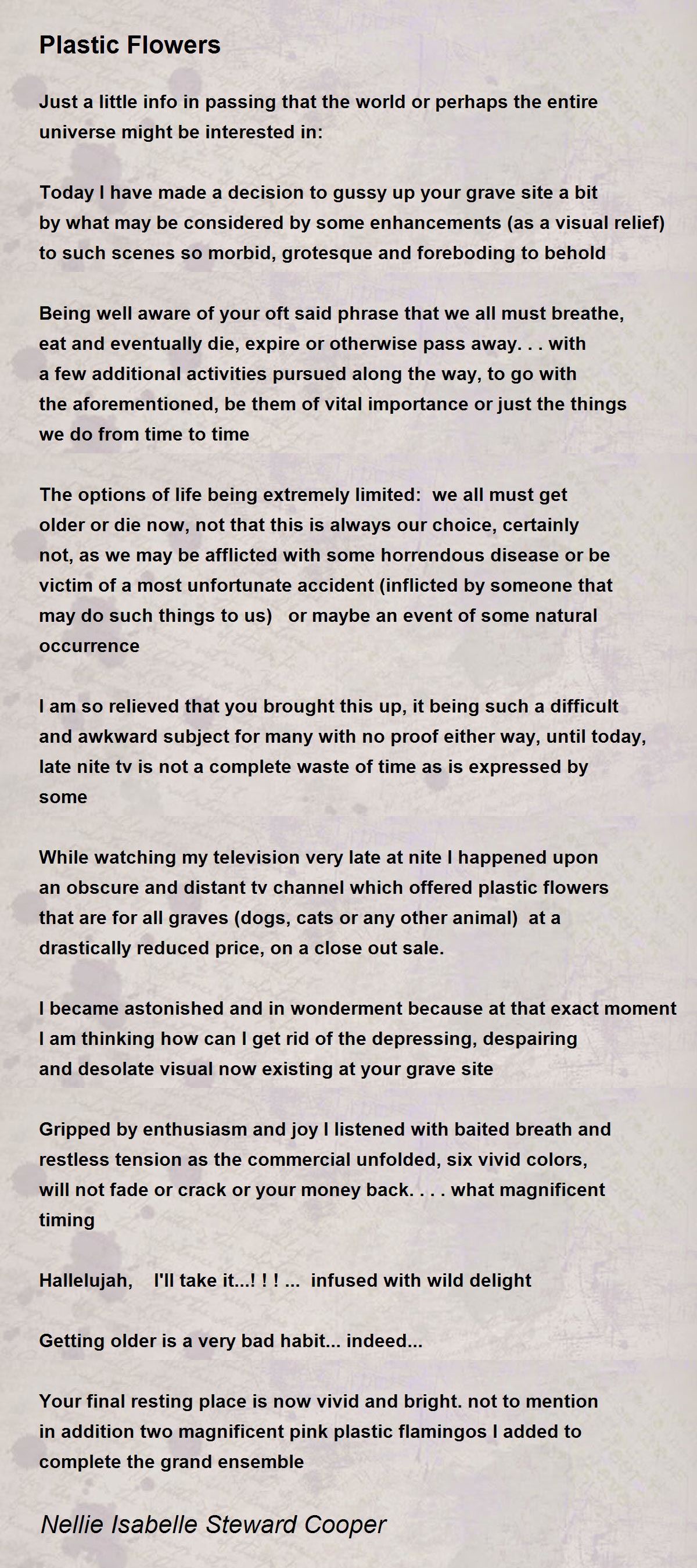 Plastic Flowers

Just a little info in passing that the world or perhaps the entire universe might be interested in:

Today I have made a decision to gussy up your grave site a bit by what may be considered by some enhancements (as a visual relief) to such scenes so morbid, grotesque and foreboding to behold

Being well aware of your oft said phrase that we all must breathe, eat and eventually die, expire or otherwise pass away. . . with a few additional activities pursued along the way, to go with the aforementioned, be them of vital importance or just the things we do from time to time

The options of life being extremely limited:  we all must get older or die now, not that this is always our choice, certainly not, as we may be afflicted with some horrendous disease or be victim of a most unfortunate accident (inflicted by someone that may do such things to us)   or maybe an event of some natural occurrence

I am so relieved that you brought this up, it being such a difficult and awkward subject for many with no proof either way, until today, late nite tv is not a complete waste of time as is expressed by some

While watching my television very late at nite I happened upon an obscure and distant tv channel which offered plastic flowers that are for all graves (dogs, cats or any other animal)  at a drastically reduced price, on a close out sale.

I became astonished and in wonderment because at that exact moment I am thinking how can I get rid of the depressing, despairing and desolate visual now existing at your grave site

Gripped by enthusiasm and joy I listened with baited breath and restless tension as the commercial unfolded, six vivid colors, will not fade or crack or your money back. . . . what magnificent timing

Hallelujah,    I'll take it...! ! ! ...  infused with wild delight

Getting older is a very bad habit... indeed...

Your final resting place is now vivid and bright. not to mention in addition two magnificent pink plastic flamingos I added to complete the grand ensemble

Nellie Isabelle Steward Cooper